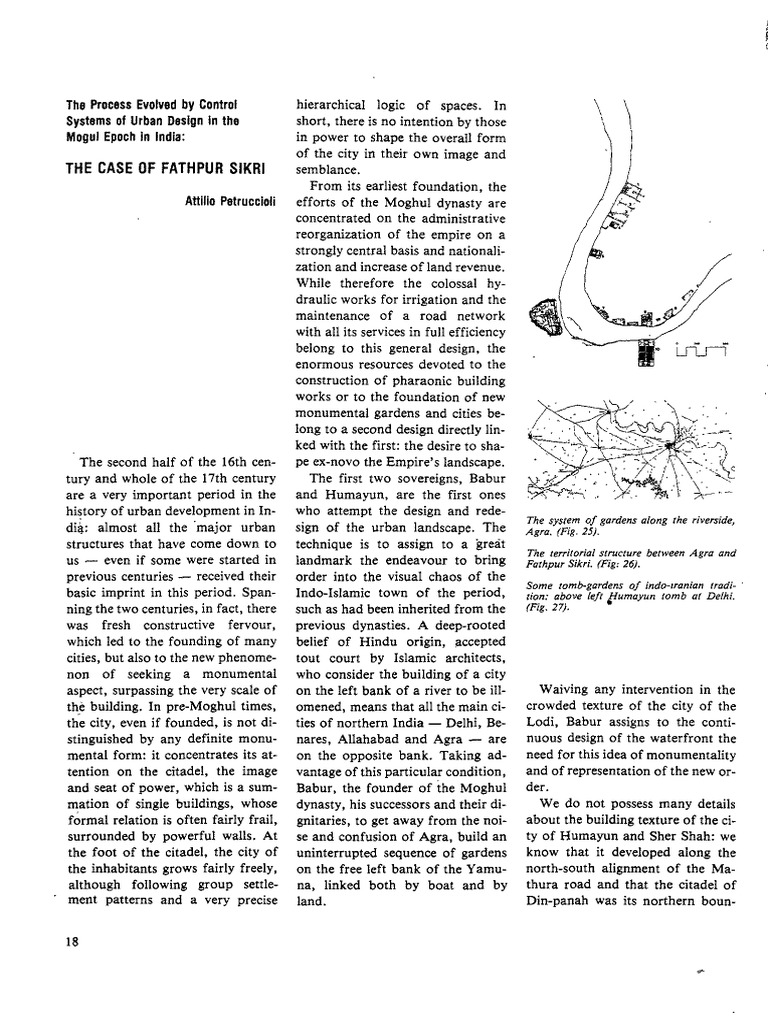 The Process Evolved by Control Systems of Urban Design in the Mogul Epoch in India:

THE CASE OF FATHPUR SIKRI

Attilio Petruccioli

The second half of the 16th century and whole of the 17th century are a very important period in the history of urban development in India: almost all the major urban structures that have come down to us — even if some were started in previous centuries — received their basic imprint in this period. Spanning the two centuries, in fact, there was fresh constructive fervour, which led to the founding of many cities, but also to the new phenomenon of seeking a monumental aspect, surpassing the very scale of the building. In pre-Moghul times, the city, even if founded, is not distinguished by any definite monumental form: it concentrates its attention on the citadel, the image and seat of power, which is a summation of single buildings, whose formal relation is often fairly frail, surrounded by powerful walls. At the foot of the citadel, the city of the inhabitants grows fairly freely, although following group settlement patterns and a very precise hierarchical logic of spaces. In short, there is no intention by those in power to shape the overall form of the city in their own image and semblance.

From its earliest foundation, the efforts of the Moghul dynasty are concentrated on the administrative reorganization of the empire on a strongly central basis and nationalization and increase of land revenue. While therefore the colossal hydraulic works for irrigation and the maintenance of a road network with all its services in full efficiency belong to this general design, the enormous resources devoted to the construction of pharaonic building works or to the foundation of new monumental gardens and cities belong to a second design directly linked with the first: the desire to shape ex-novo the Empire's landscape.

The first two sovereigns, Babur and Humayun, are the first ones who attempt the design and redesign of the urban landscape. The technique is to assign to a great landmark the endeavour to bring order into the visual chaos of the Indo-Islamic town of the period, such as had been inherited from the previous dynasties. A deep-rooted belief of Hindu origin, accepted tout court by Islamic architects, who consider the building of a city on the left bank of a river to be ill-omened, means that all the main cities of northern India — Delhi, Benares, Allahabad and Agra — are on the opposite bank. Taking advantage of this particular condition, Babur, the founder of the Moghul dynasty, his successors and their dignitaries, to get away from the noise and confusion of Agra, build an uninterrupted sequence of gardens on the free left bank of the Yamuna, linked both by boat and by land.

The system of gardens along the riverside, Agra. (Fig. 25).

The territorial structure between Agra and Fathpur Sikri. (Fig: 26).

Some tomb-gardens of indo-iranian tradition: above left Humayun tomb at Delhi. (Fig. 27).

Waiving any intervention in the crowded texture of the city of the Lodi, Babur assigns to the continuous design of the waterfront the need for this idea of monumentality and of representation of the new order.

We do not possess many details about the building texture of the city of Humayun and Sher Shah: we know that it developed along the north-south alignment of the Mathura road and that the citadel of Din-panah was its northern boun-

18